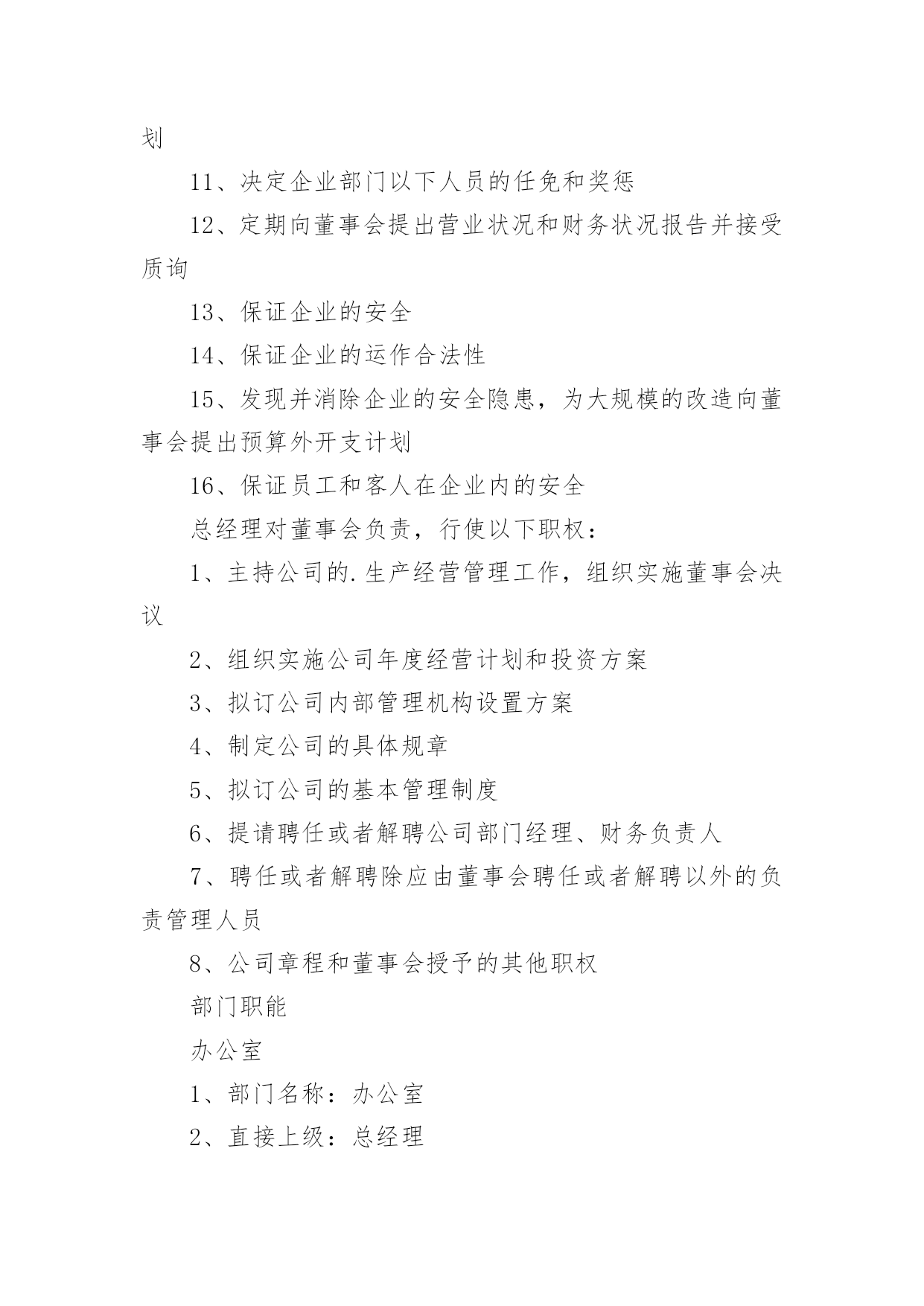 划

11、决定企业部门以下人员的任免和奖惩

12、定期向董事会提出营业状况和财务状况报告并接受质询

13、保证企业的安全

14、保证企业的运作合法性

15、发现并消除企业的安全隐患，为大规模的改造向董事会提出预算外开支计划

16、保证员工和客人在企业内的安全

总经理对董事会负责，行使以下职权：

1、主持公司的.生产经营管理工作，组织实施董事会决议

2、组织实施公司年度经营计划和投资方案

3、拟订公司内部管理机构设置方案

4、制定公司的具体规章

5、拟订公司的基本管理制度

6、提请聘任或者解聘公司部门经理、财务负责人

7、聘任或者解聘除应由董事会聘任或者解聘以外的负责管理人员

8、公司章程和董事会授予的其他职权

部门职能

办公室

1、部门名称：办公室

2、直接上级：总经理